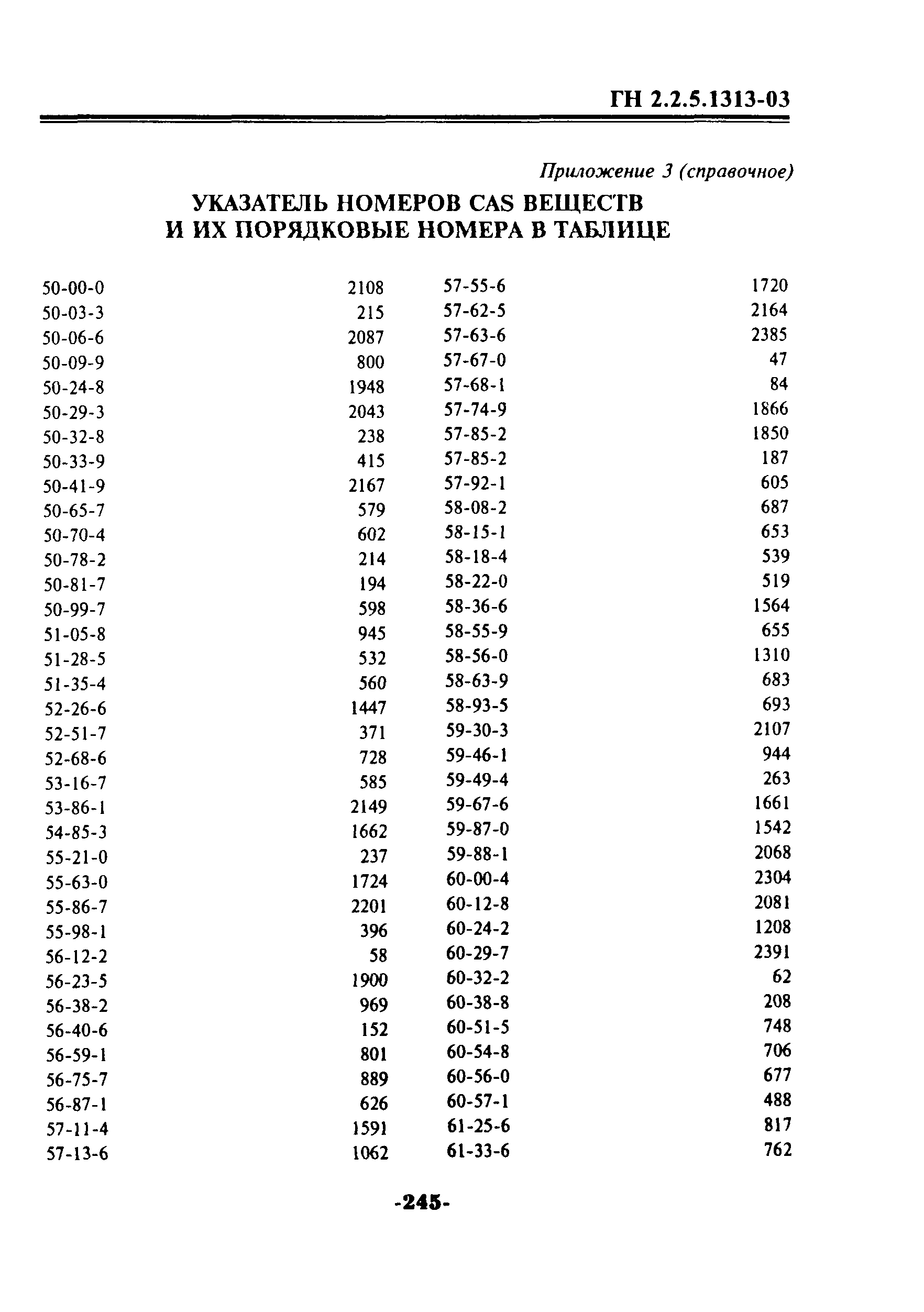 ГН 2.2.5.1313-03

Приложение 3 (справочное)

УКАЗАТЕЛЬ НОМЕРОВ CAS ВЕЩЕСТВ И ИХ ПОРЯДКОВЫЕ НОМЕРА В ТАБЛИЦЕ

| | |
|---|---|
| 50-00-0 | 2108 |
| 50-03-3 | 215 |
| 50-06-6 | 2087 |
| 50-09-9 | 800 |
| 50-24-8 | 1948 |
| 50-29-3 | 2043 |
| 50-32-8 | 238 |
| 50-33-9 | 415 |
| 50-41-9 | 2167 |
| 50-65-7 | 579 |
| 50-70-4 | 602 |
| 50-78-2 | 214 |
| 50-81-7 | 194 |
| 50-99-7 | 598 |
| 51-05-8 | 945 |
| 51-28-5 | 532 |
| 51-35-4 | 560 |
| 52-26-6 | 1447 |
| 52-51-7 | 371 |
| 52-68-6 | 728 |
| 53-16-7 | 585 |
| 53-86-1 | 2149 |
| 54-85-3 | 1662 |
| 55-21-0 | 237 |
| 55-63-0 | 1724 |
| 55-86-7 | 2201 |
| 55-98-1 | 396 |
| 56-12-2 | 58 |
| 56-23-5 | 1900 |
| 56-38-2 | 969 |
| 56-40-6 | 152 |
| 56-59-1 | 801 |
| 56-75-7 | 889 |
| 56-87-1 | 626 |
| 57-11-4 | 1591 |
| 57-13-6 | 1062 |

| | |
|---|---|
| 57-55-6 | 1720 |
| 57-62-5 | 2164 |
| 57-63-6 | 2385 |
| 57-67-0 | 47 |
| 57-68-1 | 84 |
| 57-74-9 | 1866 |
| 57-85-2 | 1850 |
| 57-85-2 | 187 |
| 57-92-1 | 605 |
| 58-08-2 | 687 |
| 58-15-1 | 653 |
| 58-18-4 | 539 |
| 58-22-0 | 519 |
| 58-36-6 | 1564 |
| 58-55-9 | 655 |
| 58-56-0 | 1310 |
| 58-63-9 | 683 |
| 58-93-5 | 693 |
| 59-30-3 | 2107 |
| 59-46-1 | 944 |
| 59-49-4 | 263 |
| 59-67-6 | 1661 |
| 59-87-0 | 1542 |
| 59-88-1 | 2068 |
| 60-00-4 | 2304 |
| 60-12-8 | 2081 |
| 60-24-2 | 1208 |
| 60-29-7 | 2391 |
| 60-32-2 | 62 |
| 60-38-8 | 208 |
| 60-51-5 | 748 |
| 60-54-8 | 706 |
| 60-56-0 | 677 |
| 60-57-1 | 488 |
| 61-25-6 | 817 |
| 61-33-6 | 762 |

-245-